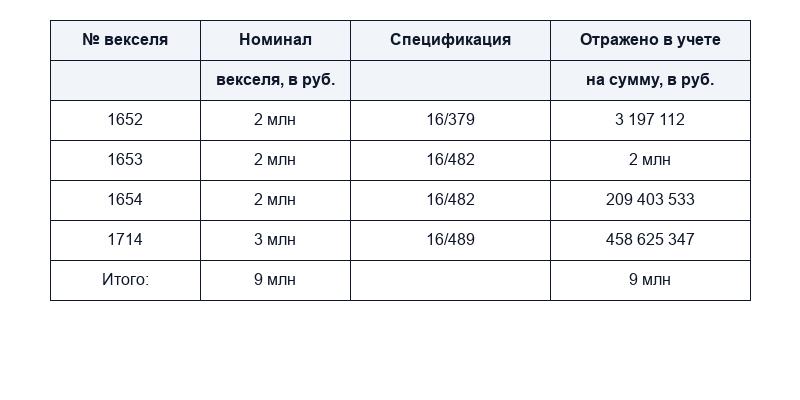 | № векселя | Номинал | Спецификация | Отражено в учете |
|---|---|---|---|
| | векселя, в руб. | | на сумму, в руб. |
| 1652 | 2 млн | 16/379 | 3 197 112 |
| 1653 | 2 млн | 16/482 | 2 млн |
| 1654 | 2 млн | 16/482 | 209 403 533 |
| 1714 | 3 млн | 16/489 | 458 625 347 |
| Итого: | 9 млн | | 9 млн |